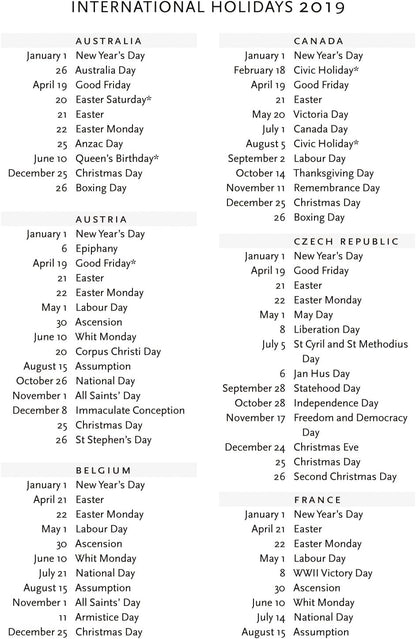 INTERNATIONAL HOLIDAYS 2019

AUSTRALIA

January 1 New Year's Day
26 Australia Day
April 19 Good Friday
20 Easter Saturday*
21 Easter
22 Easter Monday
25 Anzac Day
June 10 Queen's Birthday*
December 25 Christmas Day
26 Boxing Day

AUSTRIA

January 1 New Year's Day
6 Epiphany
April 19 Good Friday*
21 Easter
22 Easter Monday
May 1 Labour Day
30 Ascension
June 10 Whit Monday
20 Corpus Christi Day
August 15 Assumption
October 26 National Day
November 1 All Saints' Day
December 8 Immaculate Conception
25 Christmas Day
26 St Stephen's Day

BELGIUM

January 1 New Year's Day
April 21 Easter
22 Easter Monday
May 1 Labour Day
30 Ascension
June 10 Whit Monday
July 21 National Day
August 15 Assumption
November 1 All Saints' Day
11 Armistice Day
December 25 Christmas Day

CANADA

January 1 New Year's Day
February 18 Civic Holiday*
April 19 Good Friday
21 Easter
May 20 Victoria Day
July 1 Canada Day
August 5 Civic Holiday*
September 2 Labour Day
October 14 Thanksgiving Day
November 11 Remembrance Day
December 25 Christmas Day
26 Boxing Day

CZECH REPUBLIC

January 1 New Year's Day
April 19 Good Friday
21 Easter
22 Easter Monday
May 1 May Day
8 Liberation Day
July 5 St Cyril and St Methodius Day
6 Jan Hus Day
September 28 Statehood Day
October 28 Independence Day
November 17 Freedom and Democracy Day
December 24 Christmas Eve
25 Christmas Day
26 Second Christmas Day

FRANCE

January 1 New Year's Day
April 21 Easter
22 Easter Monday
May 1 Labour Day
8 WWII Victory Day
30 Ascension
June 10 Whit Monday
July 14 National Day
August 15 Assumption